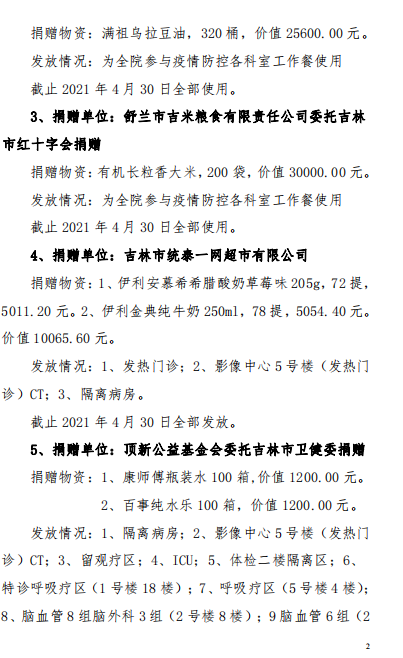 捐赠物资：满祖乌拉豆油，320 桶，价值 25600.00 元。

发放情况：为全院参与疫情防控各科室工作餐使用

截止 2021 年 4 月 30 日全部使用。

3、捐赠单位：舒兰市吉米粮食有限责任公司委托吉林市红十字会捐赠

捐赠物资：有机长粒香大米，200 袋，价值 30000.00 元。

发放情况：为全院参与疫情防控各科室工作餐使用

截止 2021 年 4 月 30 日全部使用。

4、捐赠单位：吉林市统泰一网超市有限公司

捐赠物资：1、伊利安慕希希腊酸奶草莓味 205g，72 提，5011.20 元。2、伊利金典纯牛奶 250ml，78 提，5054.40 元。价值 10065.60 元。

发放情况：1、发热门诊；2、影像中心 5 号楼（发热门诊）CT；3、隔离病房。

截止 2021 年 4 月 30 日全部发放。

5、捐赠单位：顶新公益基金会委托吉林市卫健委捐赠

捐赠物资：1、康师傅瓶装水 100 箱,价值 1200.00 元。

2、百事纯水乐 100 箱，价值 1200.00 元。

发放情况：1、隔离病房；2、影像中心 5 号楼（发热门诊）CT；3、留观疗区；4、ICU；5、体检二楼隔离区；6、特诊呼吸疗区（1 号楼 18 楼）；7、呼吸疗区（5 号楼 4 楼）；8、脑血管 8 组脑外科 3 组（2 号楼 8 楼）；9 脑血管 6 组（2

2